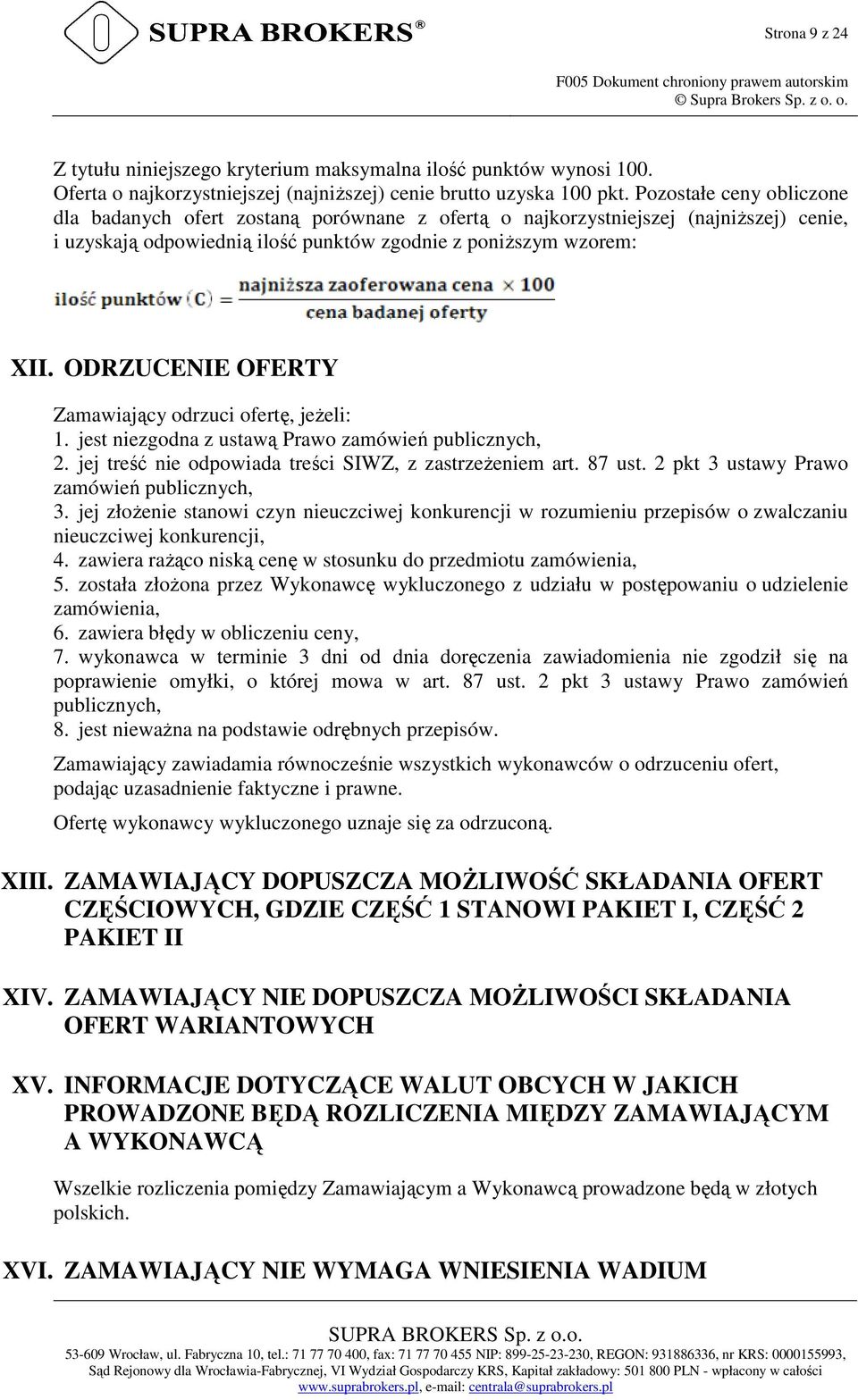 SUPRA BROKERS®

Strona 9 z 24

F005 Dokument chroniony prawem autorskim
© Supra Brokers Sp. z o. o.

Z tytułu niniejszego kryterium maksymalna ilość punktów wynosi 100.
Oferta o najkorzystniejszej (najniższej) cenie brutto uzyska 100 pkt. Pozostałe ceny obliczone dla badanych ofert zostaną porównane z ofertą o najkorzystniejszej (najniższej) cenie, i uzyskają odpowiednią ilość punktów zgodnie z poniższym wzorem:

$\text{ilość punktów (C)} = \frac{\text{najniższa zaoferowana cena} \times 100}{\text{cena badanej oferty}}$

XII. ODRZUCENIE OFERTY

Zamawiający odrzuci ofertę, jeżeli:
1. jest niezgodna z ustawą Prawo zamówień publicznych,
2. jej treść nie odpowiada treści SIWZ, z zastrzeżeniem art. 87 ust. 2 pkt 3 ustawy Prawo zamówień publicznych,
3. jej złożenie stanowi czyn nieuczciwej konkurencji w rozumieniu przepisów o zwalczaniu nieuczciwej konkurencji,
4. zawiera rażąco niską cenę w stosunku do przedmiotu zamówienia,
5. została złożona przez Wykonawcę wykluczonego z udziału w postępowaniu o udzielenie zamówienia,
6. zawiera błędy w obliczeniu ceny,
7. wykonawca w terminie 3 dni od dnia doręczenia zawiadomienia nie zgodził się na poprawienie omyłki, o której mowa w art. 87 ust. 2 pkt 3 ustawy Prawo zamówień publicznych,
8. jest nieważna na podstawie odrębnych przepisów.

Zamawiający zawiadamia równocześnie wszystkich wykonawców o odrzuceniu ofert, podając uzasadnienie faktyczne i prawne.

Ofertę wykonawcy wykluczonego uznaje się za odrzuconą.

XIII. ZAMAWIAJĄCY DOPUSZCZA MOŻLIWOŚĆ SKŁADANIA OFERT CZĘŚCIOWYCH, GDZIE CZĘŚĆ 1 STANOWI PAKIET I, CZĘŚĆ 2 PAKIET II

XIV. ZAMAWIAJĄCY NIE DOPUSZCZA MOŻLIWOŚCI SKŁADANIA OFERT WARIANTOWYCH

XV. INFORMACJE DOTYCZĄCE WALUT OBCYCH W JAKICH PROWADZONE BĘDĄ ROZLICZENIA MIĘDZY ZAMAWIAJĄCYM A WYKONAWCĄ

Wszelkie rozliczenia pomiędzy Zamawiającym a Wykonawcą prowadzone będą w złotych polskich.

XVI. ZAMAWIAJĄCY NIE WYMAGA WNIESIENIA WADIUM

SUPRA BROKERS Sp. z o.o.
53-609 Wrocław, ul. Fabryczna 10, tel.: 71 77 70 400, fax: 71 77 70 455 NIP: 899-25-23-230, REGON: 931886336, nr KRS: 0000155993, Sąd Rejonowy dla Wrocławia-Fabrycznej, VI Wydział Gospodarczy KRS, Kapitał zakładowy: 501 800 PLN - wpłacony w całości
www.suprabrokers.pl, e-mail: centrala@suprabrokers.pl